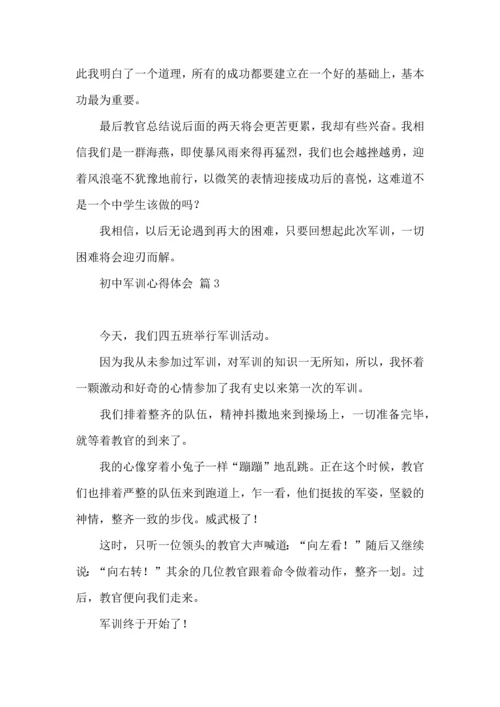 此我明白了一个道理，所有的成功都要建立在一个好的基础上，基本功最为重要。

最后教官总结说后面的两天将会更苦更累，我却有些兴奋。我相信我们是一群海燕，即使暴风雨来得再猛烈，我们也会越挫越勇，迎着风浪毫不犹豫地前行，以微笑的表情迎接成功后的喜悦，这难道不是一个中学生该做的吗？

我相信，以后无论遇到再大的困难，只要回想起此次军训，一切困难将会迎刃而解。

初中军训心得体会 篇3

今天，我们四五班举行军训活动。

因为我从未参加过军训，对军训的知识一无所知，所以，我怀着一颗激动和好奇的心情参加了我有史以来第一次的军训。

我们排着整齐的队伍，精神抖擞地来到操场上，一切准备完毕，就等着教官的到来了。

我的心像穿着小兔子一样“蹦蹦”地乱跳。正在这个时候，教官们也排着严整的队伍来到跑道上，乍一看，他们挺拔的军姿，坚毅的神情，整齐一致的步伐。威武极了！

这时，只听一位领头的教官大声喊道：“向左看！”随后又继续说：“向右转！”其余的几位教官跟着命令做着动作，整齐一划。过后，教官便向我们走来。

军训终于开始了！